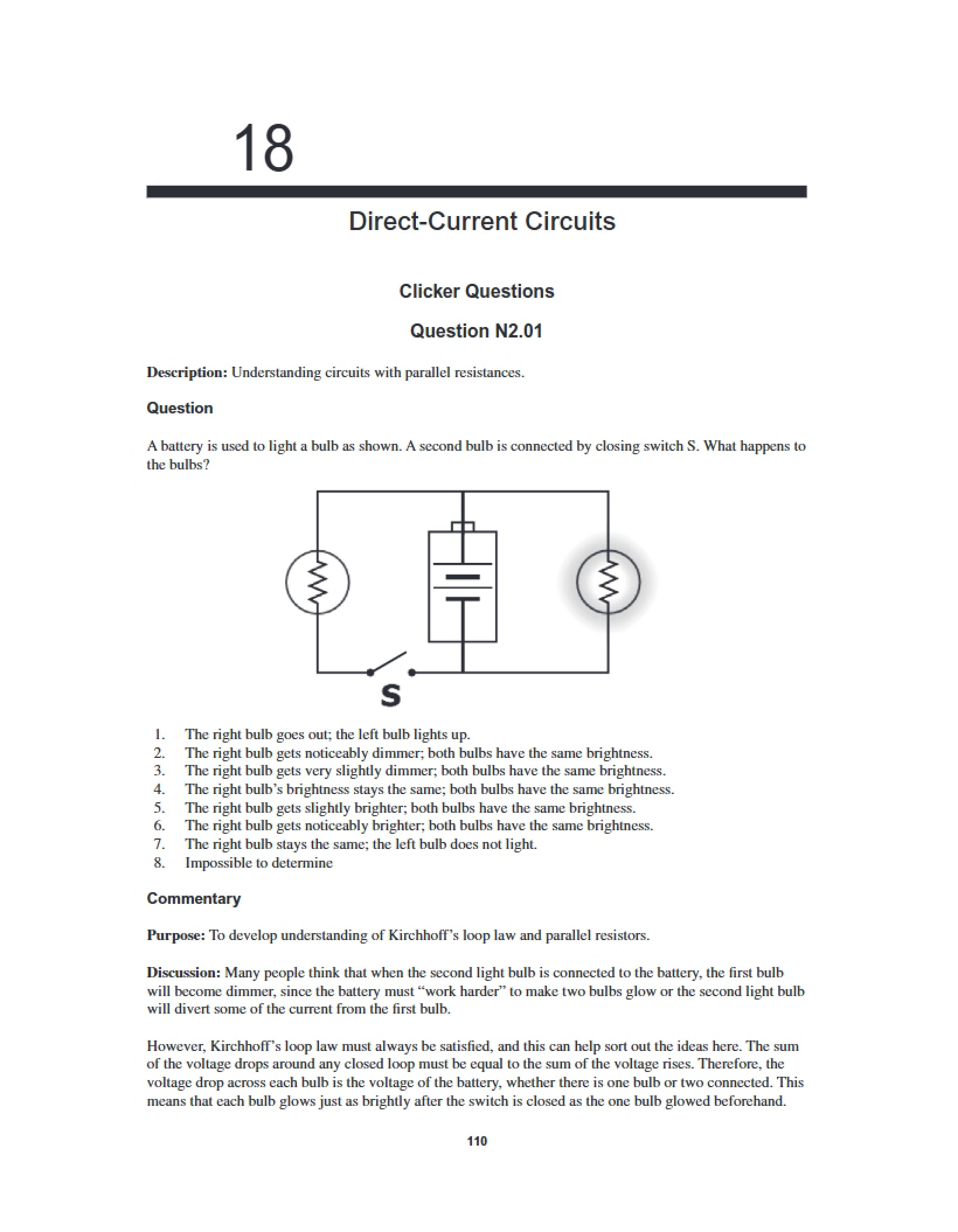 18

Direct-Current Circuits

Clicker Questions

Question N2.01

Description: Understanding circuits with parallel resistances.

Question

A battery is used to light a bulb as shown. A second bulb is connected by closing switch S. What happens to the bulbs?

S

1. The right bulb goes out; the left bulb lights up.
2. The right bulb gets noticeably dimmer; both bulbs have the same brightness.
3. The right bulb gets very slightly dimmer; both bulbs have the same brightness.
4. The right bulb's brightness stays the same; both bulbs have the same brightness.
5. The right bulb gets slightly brighter; both bulbs have the same brightness.
6. The right bulb gets noticeably brighter; both bulbs have the same brightness.
7. The right bulb stays the same; the left bulb does not light.
8. Impossible to determine

Commentary

Purpose: To develop understanding of Kirchhoff's loop law and parallel resistors.

Discussion: Many people think that when the second light bulb is connected to the battery, the first bulb will become dimmer, since the battery must "work harder" to make two bulbs glow or the second light bulb will divert some of the current from the first bulb.

However, Kirchhoff's loop law must always be satisfied, and this can help sort out the ideas here. The sum of the voltage drops around any closed loop must be equal to the sum of the voltage rises. Therefore, the voltage drop across each bulb is the voltage of the battery, whether there is one bulb or two connected. This means that each bulb glows just as brightly after the switch is closed as the one bulb glowed beforehand.

110